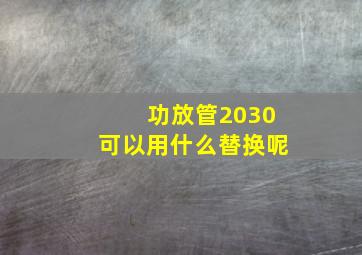 功放管2030
可以用什么替换呢